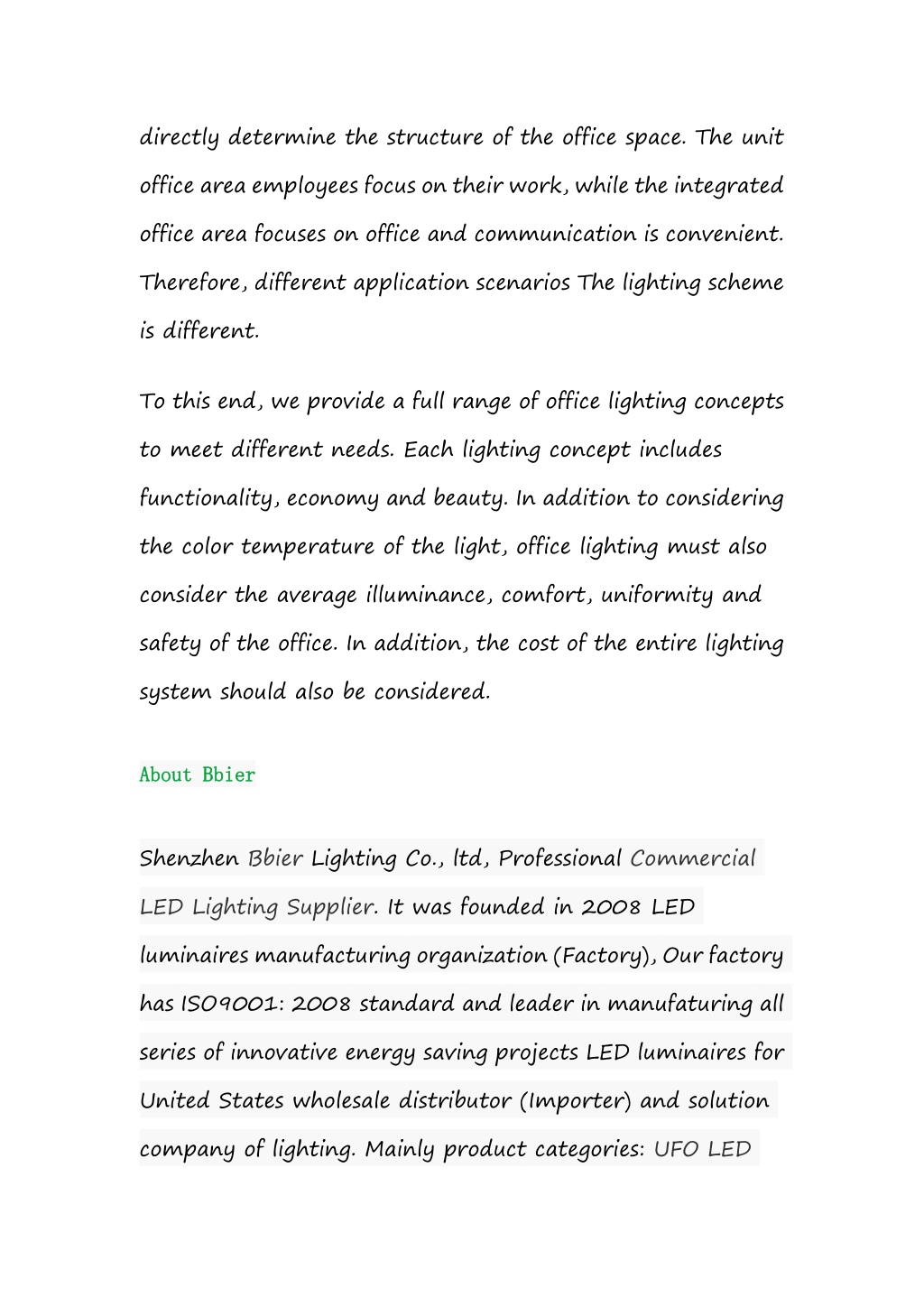 directly determine the structure of the office space. The unit office area employees focus on their work, while the integrated office area focuses on office and communication is convenient. Therefore, different application scenarios The lighting scheme is different.

To this end, we provide a full range of office lighting concepts to meet different needs. Each lighting concept includes functionality, economy and beauty. In addition to considering the color temperature of the light, office lighting must also consider the average illuminance, comfort, uniformity and safety of the office. In addition, the cost of the entire lighting system should also be considered.

About Bbier

Shenzhen Bbier Lighting Co., ltd, Professional Commercial LED Lighting Supplier. It was founded in 2008 LED luminaires manufacturing organization (Factory), Our factory has ISO9001: 2008 standard and leader in manufaturing all series of innovative energy saving projects LED luminaires for United States wholesale distributor (Importer) and solution company of lighting. Mainly product categories: UFO LED